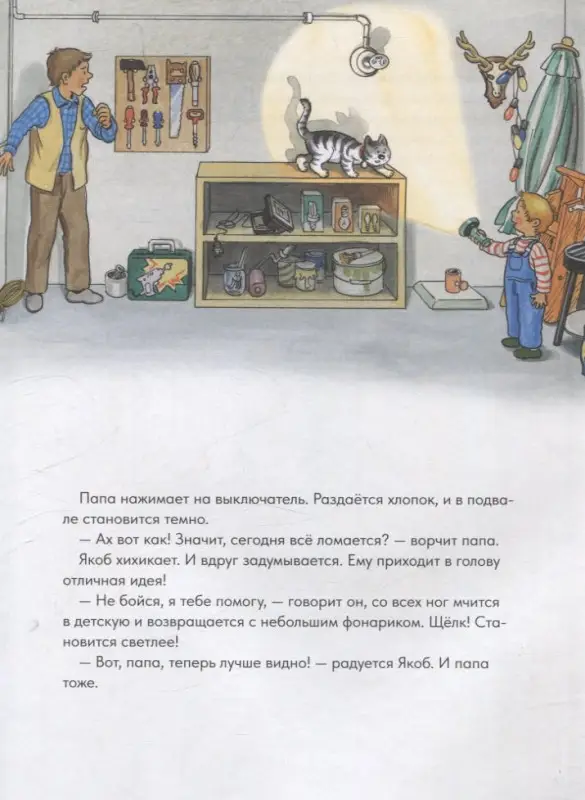 Папа нажимает на выключатель. Раздаётся хлопок, и в подвале становится темно.

— Ах вот как! Значит, сегодня всё ломается? — ворчит папа.

Якоб хихикает. И вдруг задумывается. Ему приходит в голову отличная идея!

— Не бойся, я тебе помогу, — говорит он, со всех ног мчится в детскую и возвращается с небольшим фонариком. Щёлк! Становится светлее!

— Вот, папа, теперь лучше видно! — радуется Якоб. И папа тоже.